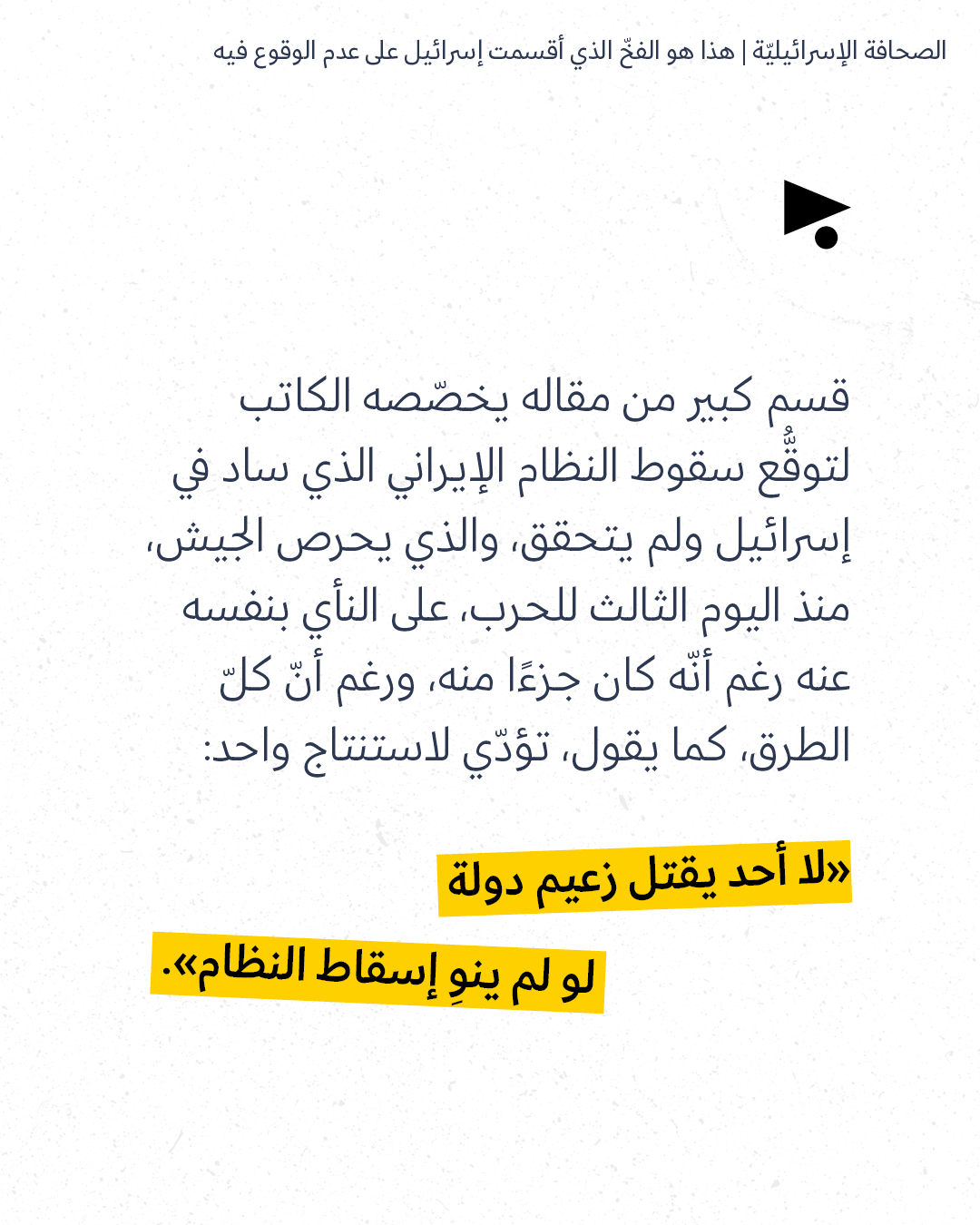 الصحافة الإسرائيليّة | هذا هو الفخّ الذي أقسمت إسرائيل على عدم الوقوع فيه

قسم كبير من مقاله يخصّصه الكاتب لتوقُّع سقوط النظام الإيراني الذي ساد في إسرائيل ولم يتحقق، والذي يحرص الجيش، منذ اليوم الثالث للحرب، على النأي بنفسه عنه رغم أنّه كان جزءًا منه، ورغم أنّ كلّ الطرق، كما يقول، تؤدّي لاستنتاج واحد:

«لا أحد يقتل زعيم دولة لو لم ينوِ إسقاط النظام».